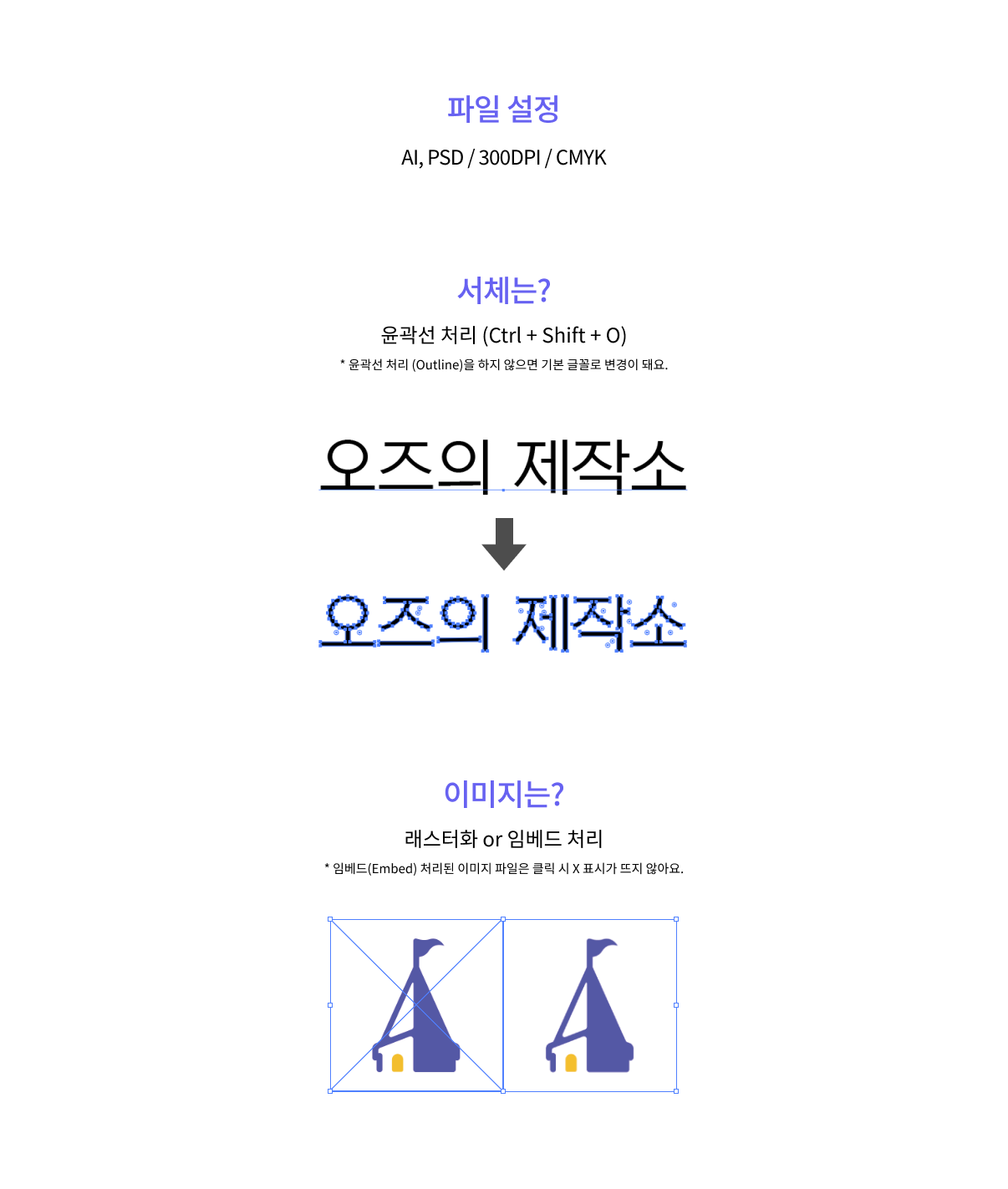 파일 설정

AI, PSD / 300DPI / CMYK

서체는?

윤곽선 처리 (Ctrl + Shift + O)

* 윤곽선 처리 (Outline)을 하지 않으면 기본 글꼴로 변경이 돼요.

오즈의 제작소

오즈의 제작소

이미지는?

래스터화 or 임베드 처리

* 임베드(Embed) 처리된 이미지 파일은 클릭 시 X 표시가 뜨지 않아요.